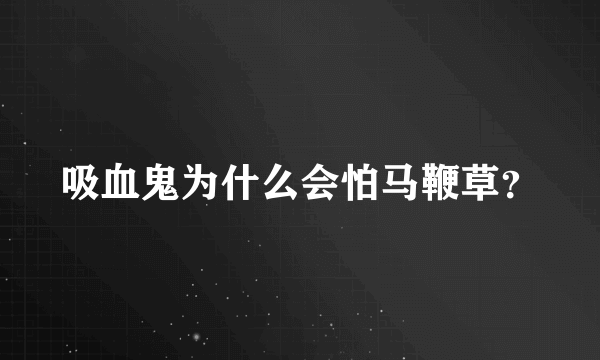 吸血鬼为什么会怕马鞭草?